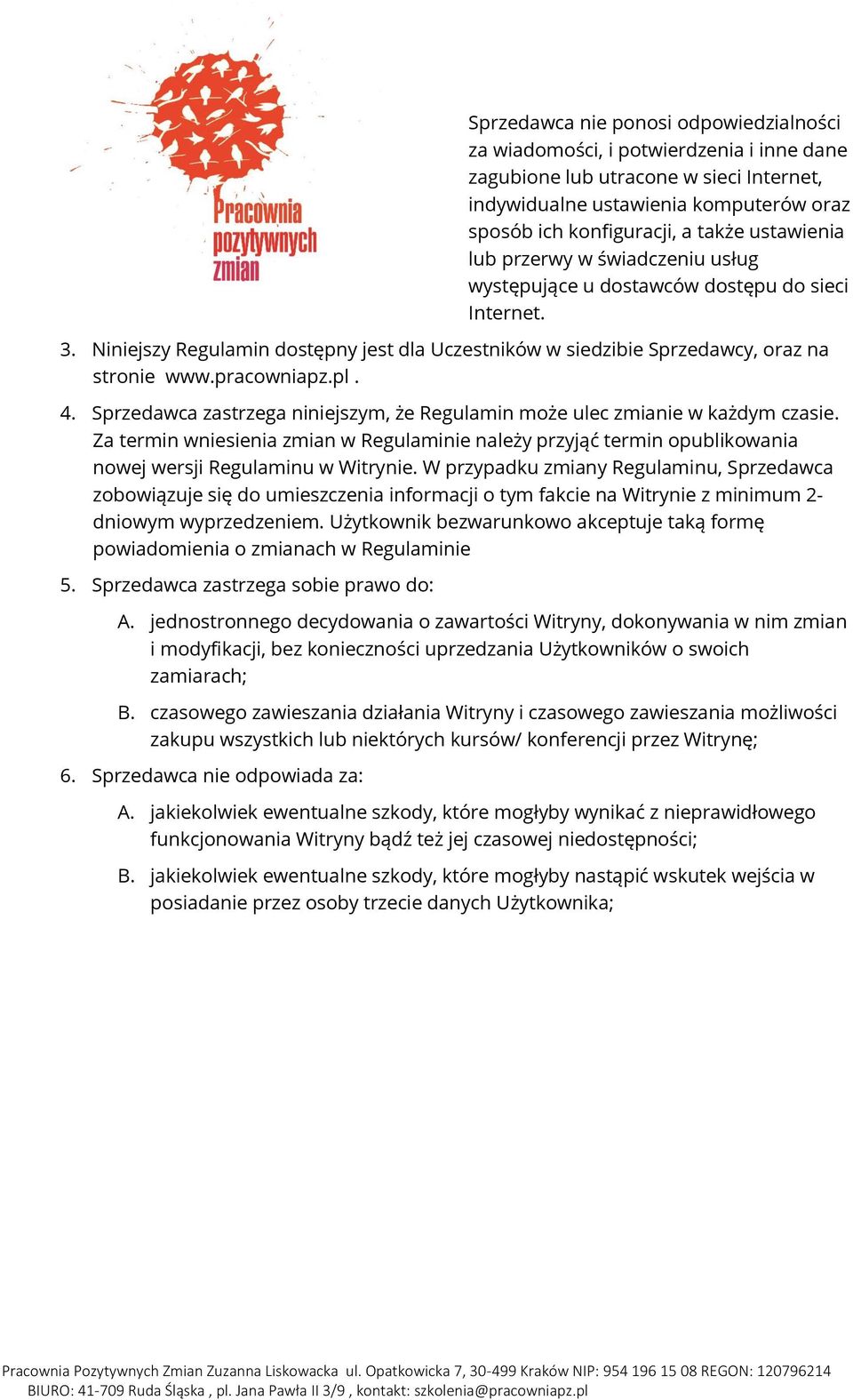 Pracownia pozytywnych zmian

Sprzedawca nie ponosi odpowiedzialności za wiadomości, i potwierdzenia i inne dane zagubione lub utracone w sieci Internet, indywidualne ustawienia komputerów oraz sposób ich konfiguracji, a także ustawienia lub przerwy w świadczeniu usług występujące u dostawców dostępu do sieci Internet.

3. Niniejszy Regulamin dostępny jest dla Uczestników w siedzibie Sprzedawcy, oraz na stronie www.pracowniapz.pl .

4. Sprzedawca zastrzega niniejszym, że Regulamin może ulec zmianie w każdym czasie. Za termin wniesienia zmian w Regulaminie należy przyjąć termin opublikowania nowej wersji Regulaminu w Witrynie. W przypadku zmiany Regulaminu, Sprzedawca zobowiązuje się do umieszczenia informacji o tym fakcie na Witrynie z minimum 2-dniowym wyprzedzeniem. Użytkownik bezwarunkowo akceptuje taką formę powiadomienia o zmianach w Regulaminie

5. Sprzedawca zastrzega sobie prawo do:

A. jednostronnego decydowania o zawartości Witryny, dokonywania w nim zmian i modyfikacji, bez konieczności uprzedzania Użytkowników o swoich zamiarach;

B. czasowego zawieszania działania Witryny i czasowego zawieszania możliwości zakupu wszystkich lub niektórych kursów/ konferencji przez Witrynę;

6. Sprzedawca nie odpowiada za:

A. jakiekolwiek ewentualne szkody, które mogłyby wynikać z nieprawidłowego funkcjonowania Witryny bądź też jej czasowej niedostępności;

B. jakiekolwiek ewentualne szkody, które mogłyby nastąpić wskutek wejścia w posiadanie przez osoby trzecie danych Użytkownika;

Pracownia Pozytywnych Zmian Zuzanna Liskowacka ul. Opatkowicka 7, 30-499 Kraków NIP: 954 196 15 08 REGON: 120796214
BIURO: 41-709 Ruda Śląska , pl. Jana Pawła II 3/9 , kontakt: szkolenia@pracowniapz.pl